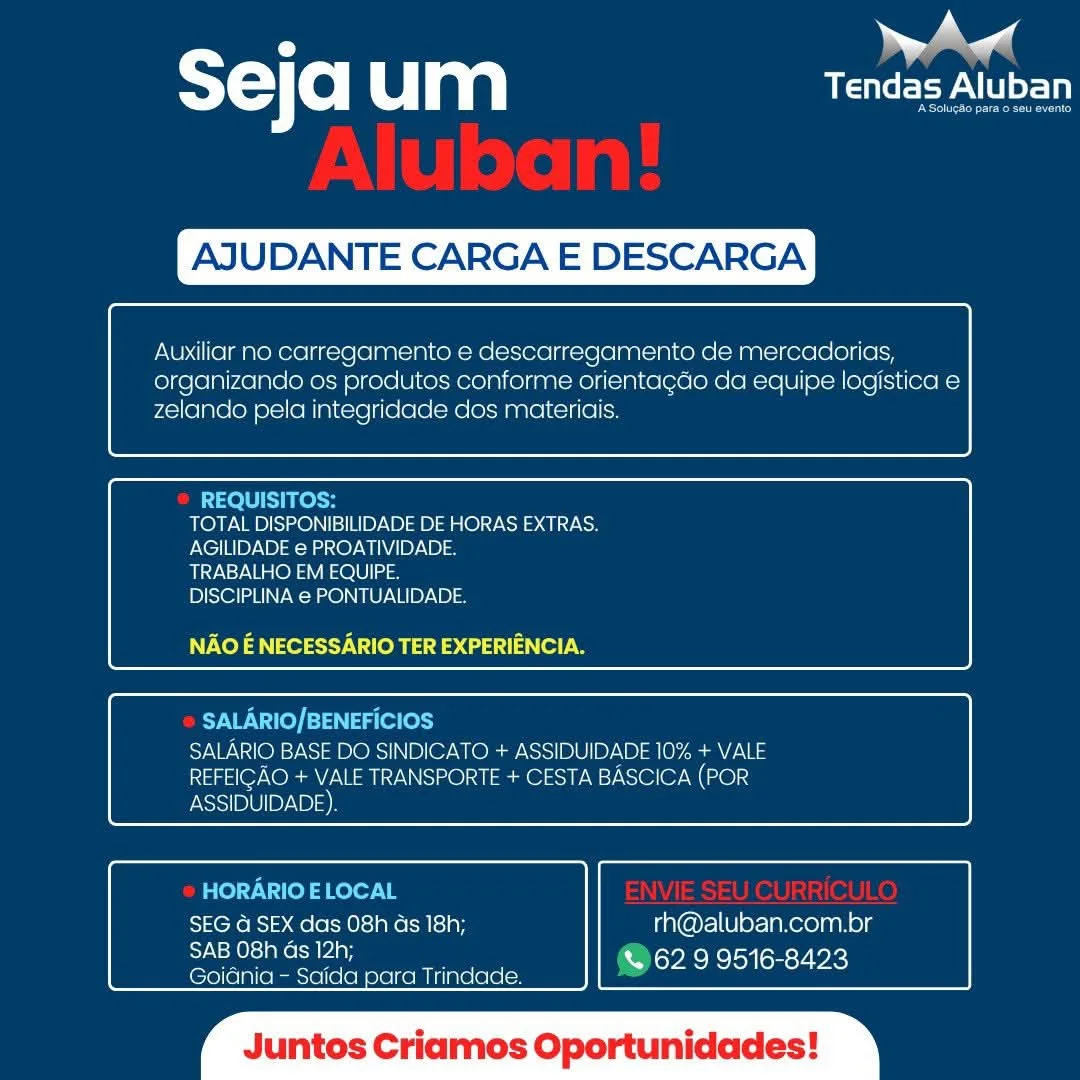 Seja um Aluban!

Tendas Aluban
A Solução para o seu evento

AJUDANTE CARGA E DESCARGA

Auxiliar no carregamento e descarregamento de mercadorias, organizando os produtos conforme orientação da equipe logística e zelando pela integridade dos materiais.

REQUISITOS:
TOTAL DISPONIBILIDADE DE HORAS EXTRAS.
AGILIDADE e PROATIVIDADE.
TRABALHO EM EQUIPE.
DISCIPLINA e PONTUALIDADE.

NÃO É NECESSÁRIO TER EXPERIÊNCIA.

SALÁRIO/BENEFÍCIOS
SALÁRIO BASE DO SINDICATO + ASSIDUIDADE 10% + VALE REFEIÇÃO + VALE TRANSPORTE + CESTA BÁSCICA (POR ASSIDUIDADE).

HORÁRIO E LOCAL
SEG à SEX das 08h às 18h;
SAB 08h ás 12h;
Goiânia - Saída para Trindade.

ENVIE SEU CURRÍCULO
rh@aluban.com.br
62 9 9516-8423

Juntos Criamos Oportunidades!